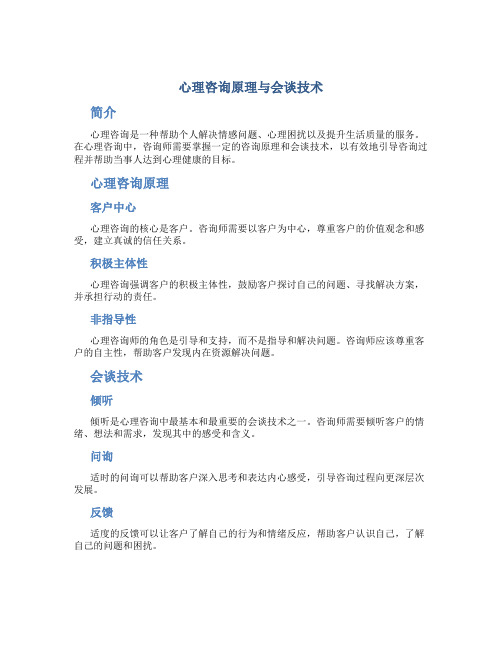 心理咨询原理与会谈技术

简介

心理咨询是一种帮助个人解决情感问题、心理困扰以及提升生活质量的服务。在心理咨询中，咨询师需要掌握一定的咨询原理和会谈技术，以有效地引导咨询过程并帮助当事人达到心理健康的目标。

心理咨询原理

客户中心

心理咨询的核心是客户。咨询师需要以客户为中心，尊重客户的价值观念和感受，建立真诚的信任关系。

积极主体性

心理咨询强调客户的积极主体性，鼓励客户探讨自己的问题、寻找解决方案，并承担行动的责任。

非指导性

心理咨询师的角色是引导和支持，而不是指导和解决问题。咨询师应该尊重客户的自主性，帮助客户发现内在资源解决问题。

会谈技术

倾听

倾听是心理咨询中最基本和最重要的会谈技术之一。咨询师需要倾听客户的情绪、想法和需求，发现其中的感受和含义。

问询

适时的问询可以帮助客户深入思考和表达内心感受，引导咨询过程向更深层次发展。

反馈

适度的反馈可以让客户了解自己的行为和情绪反应，帮助客户认识自己，了解自己的问题和困扰。